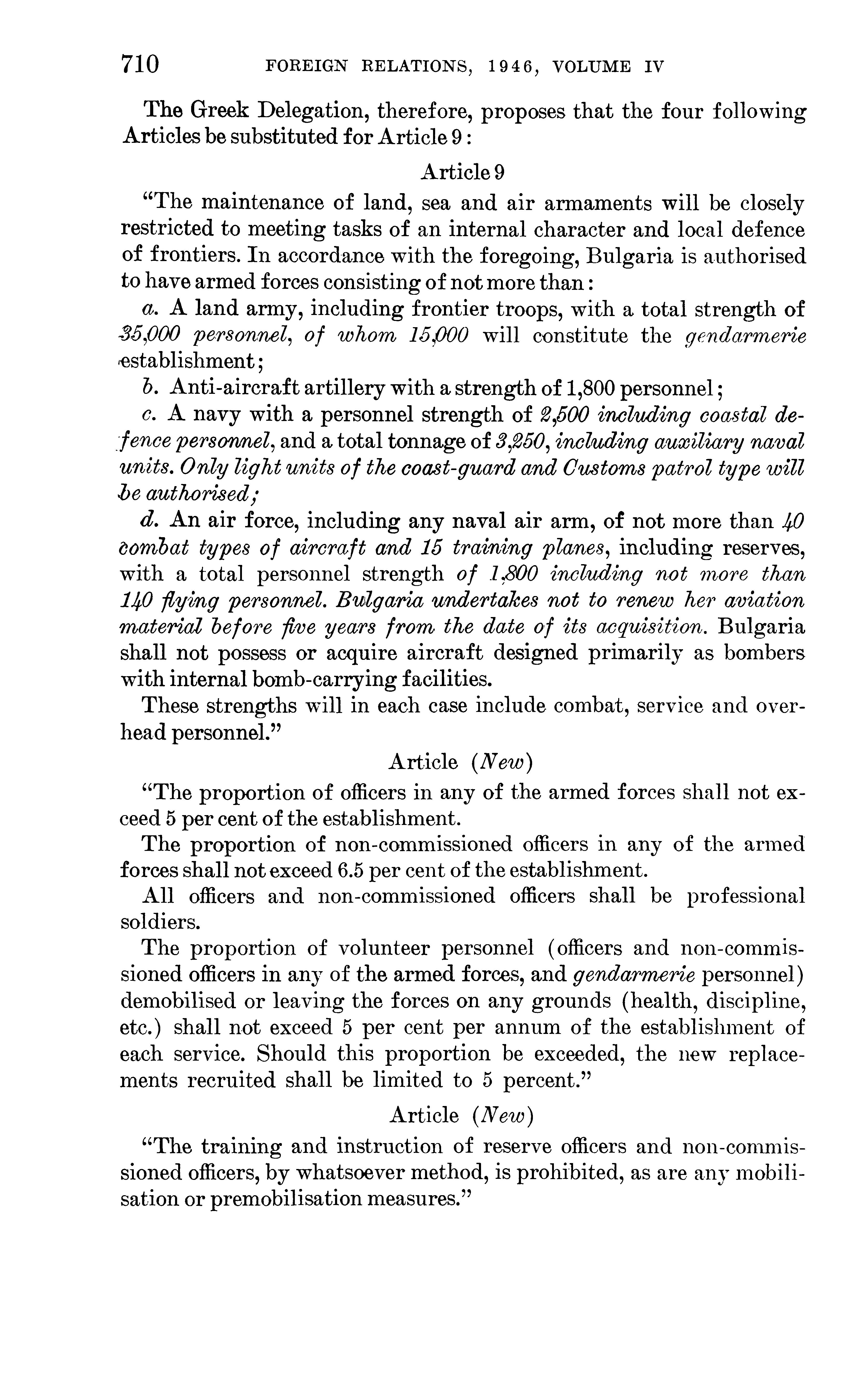 710 FOREIGN RELATIONS, 1946, VOLUME IV

The Greek Delegation, therefore, proposes that the four following Articles be substituted for Article 9:

Article 9

"The maintenance of land, sea and air armaments will be closely restricted to meeting tasks of an internal character and local defence of frontiers. In accordance with the foregoing, Bulgaria is authorised to have armed forces consisting of not more than:

a. A land army, including frontier troops, with a total strength of 35,000 personnel, of whom 15,000 will constitute the gendarmerie establishment;

b. Anti-aircraft artillery with a strength of 1,800 personnel;

c. A navy with a personnel strength of 2,500 including coastal defence personnel, and a total tonnage of 3,250, including auxiliary naval units. Only light units of the coast-guard and Customs patrol type will be authorised;

d. An air force, including any naval air arm, of not more than 40 combat types of aircraft and 15 training planes, including reserves, with a total personnel strength of 1,800 including not more than 140 flying personnel. Bulgaria undertakes not to renew her aviation material before five years from the date of its acquisition. Bulgaria shall not possess or acquire aircraft designed primarily as bombers with internal bomb-carrying facilities.

These strengths will in each case include combat, service and overhead personnel."

Article (New)

"The proportion of officers in any of the armed forces shall not exceed 5 per cent of the establishment.

The proportion of non-commissioned officers in any of the armed forces shall not exceed 6.5 per cent of the establishment.

All officers and non-commissioned officers shall be professional soldiers.

The proportion of volunteer personnel (officers and non-commissioned officers in any of the armed forces, and gendarmerie personnel) demobilised or leaving the forces on any grounds (health, discipline, etc.) shall not exceed 5 per cent per annum of the establishment of each service. Should this proportion be exceeded, the new replacements recruited shall be limited to 5 percent."

Article (New)

"The training and instruction of reserve officers and non-commissioned officers, by whatsoever method, is prohibited, as are any mobilisation or premobilisation measures."